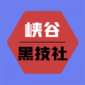 峡谷

黑技社